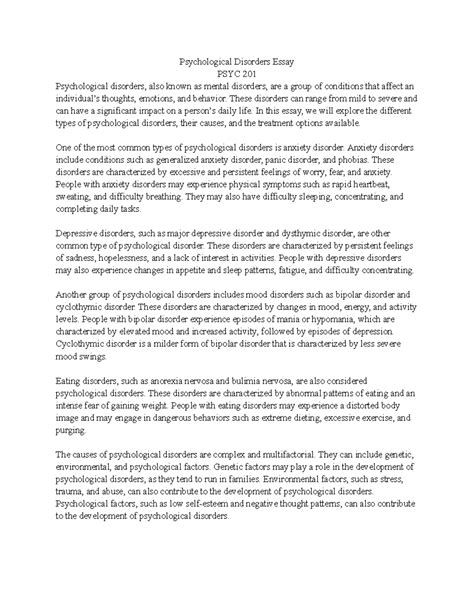 Psychological Disorders Essay
PSYC 201

Psychological disorders, also known as mental disorders, are a group of conditions that affect an individual's thoughts, emotions, and behavior. These disorders can range from mild to severe and can have a significant impact on a person's daily life. In this essay, we will explore the different types of psychological disorders, their causes, and the treatment options available.

One of the most common types of psychological disorders is anxiety disorder. Anxiety disorders include conditions such as generalized anxiety disorder, panic disorder, and phobias. These disorders are characterized by excessive and persistent feelings of worry, fear, and anxiety. People with anxiety disorders may experience physical symptoms such as rapid heartbeat, sweating, and difficulty breathing. They may also have difficulty sleeping, concentrating, and completing daily tasks.

Depressive disorders, such as major depressive disorder and dysthymic disorder, are other common type of psychological disorder. These disorders are characterized by persistent feelings of sadness, hopelessness, and a lack of interest in activities. People with depressive disorders may also experience changes in appetite and sleep patterns, fatigue, and difficulty concentrating.

Another group of psychological disorders includes mood disorders such as bipolar disorder and cyclothymic disorder. These disorders are characterized by changes in mood, energy, and activity levels. People with bipolar disorder experience episodes of mania or hypomania, which are characterized by elevated mood and increased activity, followed by episodes of depression. Cyclothymic disorder is a milder form of bipolar disorder that is characterized by less severe mood swings.

Eating disorders, such as anorexia nervosa and bulimia nervosa, are also considered psychological disorders. These disorders are characterized by abnormal patterns of eating and an intense fear of gaining weight. People with eating disorders may experience a distorted body image and may engage in dangerous behaviors such as extreme dieting, excessive exercise, and purging.

The causes of psychological disorders are complex and multifactorial. They can include genetic, environmental, and psychological factors. Genetic factors may play a role in the development of psychological disorders, as they tend to run in families. Environmental factors, such as stress, trauma, and abuse, can also contribute to the development of psychological disorders. Psychological factors, such as low self-esteem and negative thought patterns, can also contribute to the development of psychological disorders.